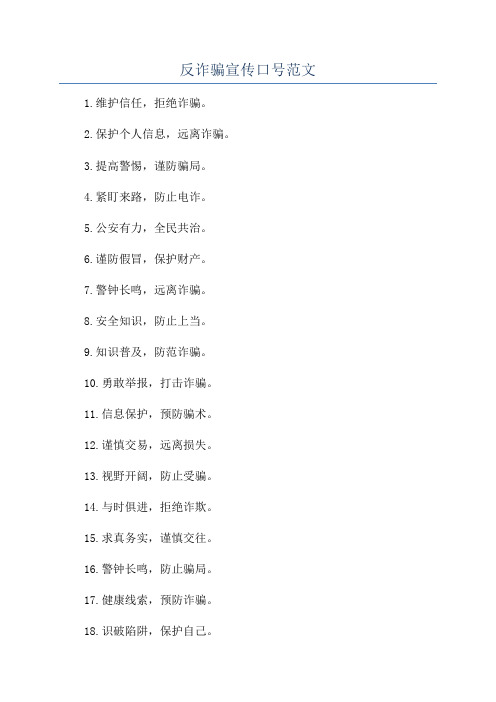 反诈骗宣传口号范文

1.维护信任，拒绝诈骗。

2.保护个人信息，远离诈骗。

3.提高警惕，谨防骗局。

4.紧盯来路，防止电诈。

5.公安有力，全民共治。

6.谨防假冒，保护财产。

7.警钟长鸣，远离诈骗。

8.安全知识，防止上当。

9.知识普及，防范诈骗。

10.勇敢举报，打击诈骗。

11.信息保护，预防骗术。

12.谨慎交易，远离损失。

13.视野开阔，防止受骗。

14.与时俱进，拒绝诈欺。

15.求真务实，谨慎交往。

16.警钟长鸣，防止骗局。

17.健康线索，预防诈骗。

18.识破陷阱，保护自己。